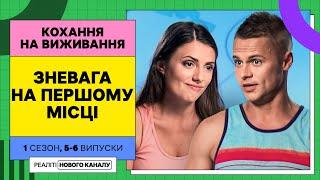 КОХАННЯ НА ВИЖИВАННЯ

ЗНЕВАГА НА ПЕРШОМУ МІСЦІ

1 СЕЗОН, 5-6 ВИПУСКИ

РЕАЛІТІ НОВОГО КАНАЛУ